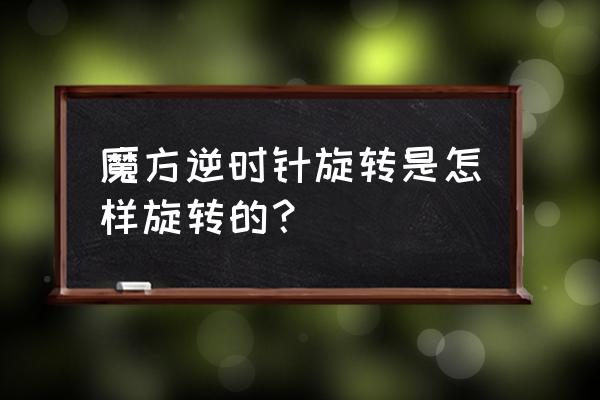 魔方逆时针旋转是怎样旋转的？